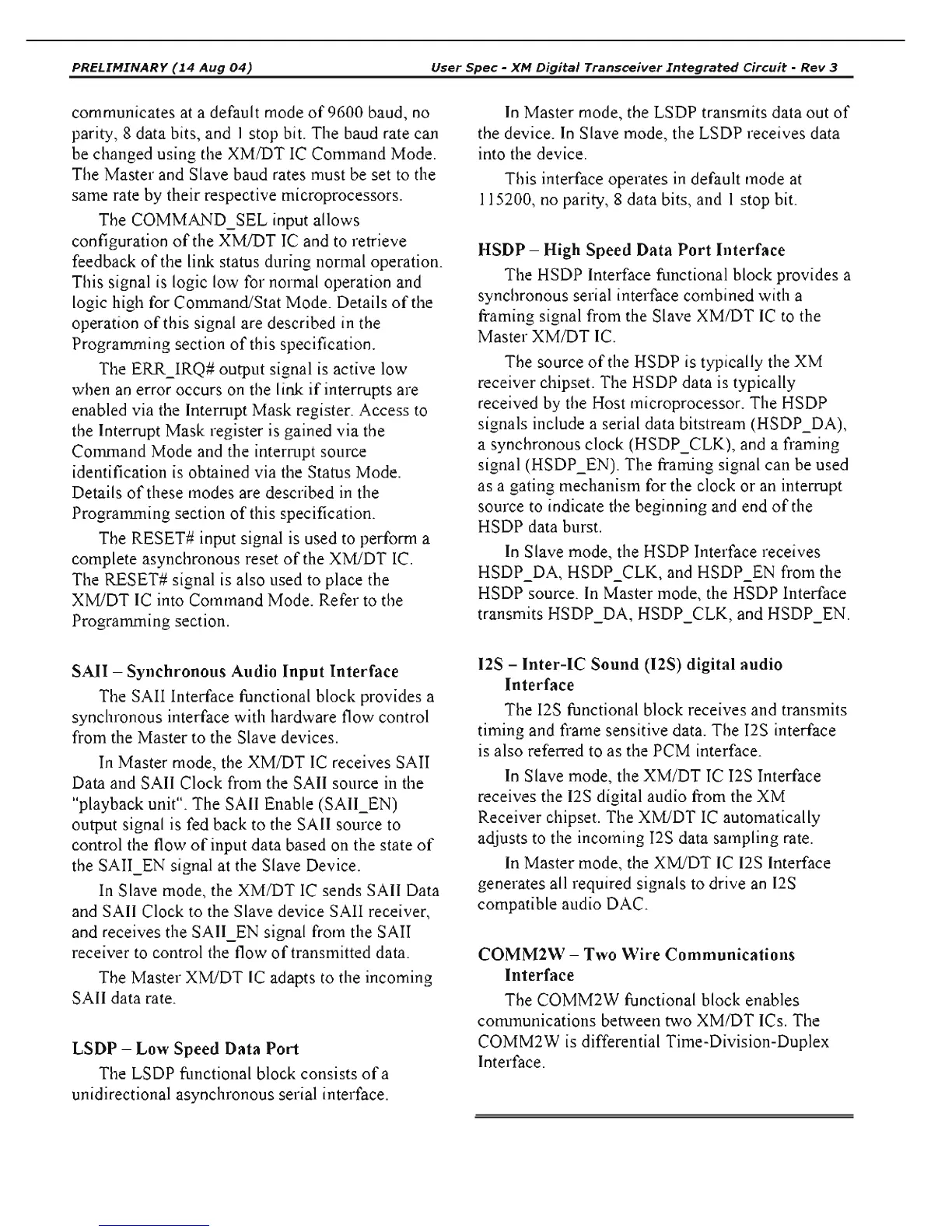 PRELIMINARY (14 Aug 04)

User Spec - XM Digital Transceiver Integrated Circuit - Rev 3

communicates at a default mode of 9600 baud, no parity, 8 data bits, and 1 stop bit. The baud rate can be changed using the XM/DT IC Command Mode. The Master and Slave baud rates must be set to the same rate by their respective microprocessors.

The COMMAND_SEL input allows configuration of the XM/DT IC and to retrieve feedback of the link status during normal operation. This signal is logic low for normal operation and logic high for Command/Stat Mode. Details of the operation of this signal are described in the Programming section of this specification.

The ERR_IRQ# output signal is active low when an error occurs on the link if interrupts are enabled via the Interrupt Mask register. Access to the Interrupt Mask register is gained via the Command Mode and the interrupt source identification is obtained via the Status Mode. Details of these modes are described in the Programming section of this specification.

The RESET# input signal is used to perform a complete asynchronous reset of the XM/DT IC. The RESET# signal is also used to place the XM/DT IC into Command Mode. Refer to the Programming section.

SAII – Synchronous Audio Input Interface

The SAII Interface functional block provides a synchronous interface with hardware flow control from the Master to the Slave devices.

In Master mode, the XM/DT IC receives SAII Data and SAII Clock from the SAII source in the "playback unit". The SAII Enable (SAII_EN) output signal is fed back to the SAII source to control the flow of input data based on the state of the SAII_EN signal at the Slave Device.

In Slave mode, the XM/DT IC sends SAII Data and SAII Clock to the Slave device SAII receiver, and receives the SAII_EN signal from the SAII receiver to control the flow of transmitted data.

The Master XM/DT IC adapts to the incoming SAII data rate.

LSDP – Low Speed Data Port

The LSDP functional block consists of a unidirectional asynchronous serial interface.

In Master mode, the LSDP transmits data out of the device. In Slave mode, the LSDP receives data into the device.

This interface operates in default mode at 115200, no parity, 8 data bits, and 1 stop bit.

HSDP – High Speed Data Port Interface

The HSDP Interface functional block provides a synchronous serial interface combined with a framing signal from the Slave XM/DT IC to the Master XM/DT IC.

The source of the HSDP is typically the XM receiver chipset. The HSDP data is typically received by the Host microprocessor. The HSDP signals include a serial data bitstream (HSDP_DA), a synchronous clock (HSDP_CLK), and a framing signal (HSDP_EN). The framing signal can be used as a gating mechanism for the clock or an interrupt source to indicate the beginning and end of the HSDP data burst.

In Slave mode, the HSDP Interface receives HSDP_DA, HSDP_CLK, and HSDP_EN from the HSDP source. In Master mode, the HSDP Interface transmits HSDP_DA, HSDP_CLK, and HSDP_EN.

I2S – Inter-IC Sound (I2S) digital audio Interface

The I2S functional block receives and transmits timing and frame sensitive data. The I2S interface is also referred to as the PCM interface.

In Slave mode, the XM/DT IC I2S Interface receives the I2S digital audio from the XM Receiver chipset. The XM/DT IC automatically adjusts to the incoming I2S data sampling rate.

In Master mode, the XM/DT IC I2S Interface generates all required signals to drive an I2S compatible audio DAC.

COMM2W – Two Wire Communications Interface

The COMM2W functional block enables communications between two XM/DT ICs. The COMM2W is differential Time-Division-Duplex Interface.